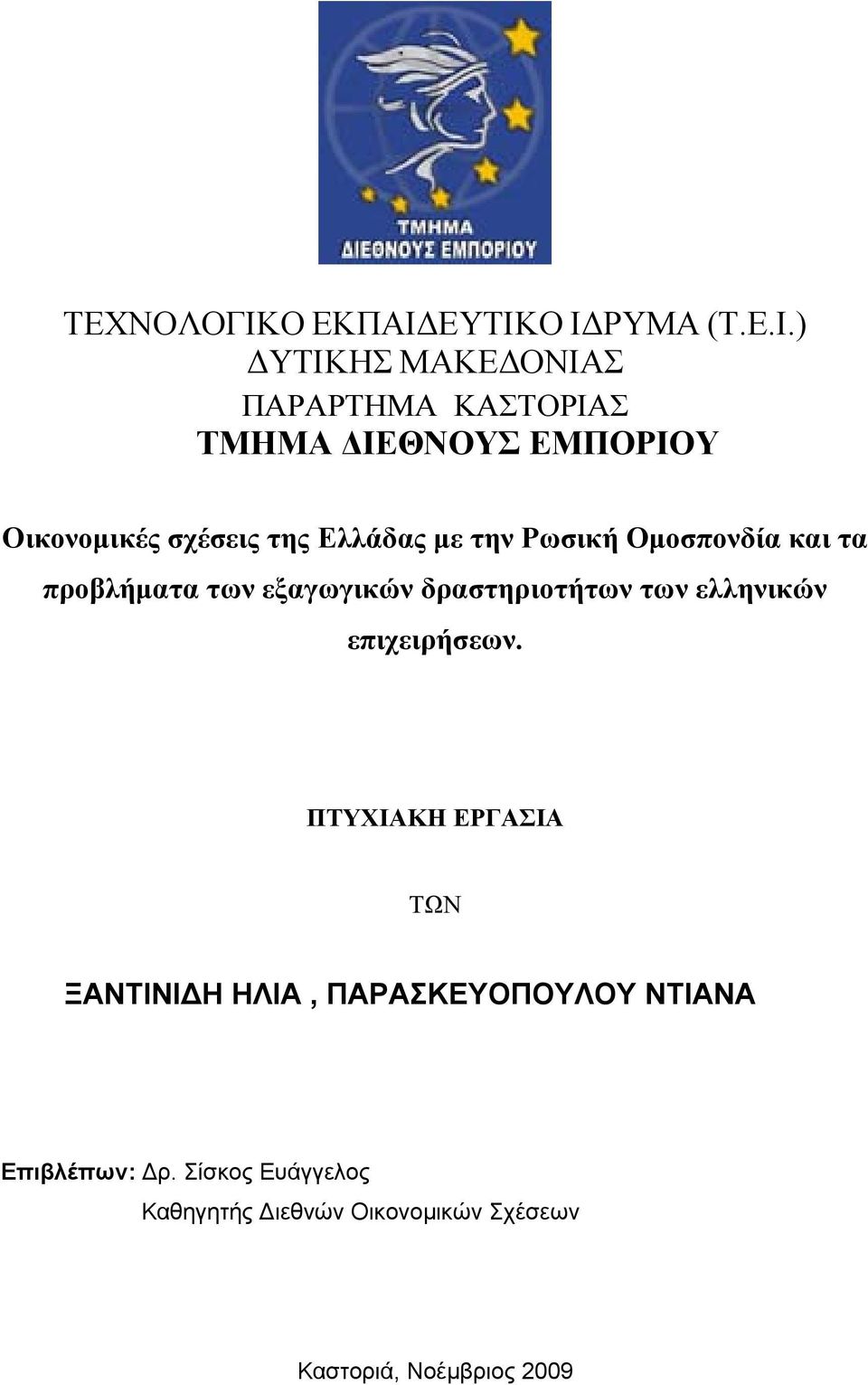 ΤΜΗΜΑ
ΔΙΕΘΝΟΥΣ ΕΜΠΟΡΙΟΥ

ΤΕΧΝΟΛΟΓΙΚΟ ΕΚΠΑΙΔΕΥΤΙΚΟ ΙΔΡΥΜΑ (Τ.Ε.Ι.)
ΔΥΤΙΚΗΣ ΜΑΚΕΔΟΝΙΑΣ
ΠΑΡΑΡΤΗΜΑ ΚΑΣΤΟΡΙΑΣ
ΤΜΗΜΑ ΔΙΕΘΝΟΥΣ ΕΜΠΟΡΙΟΥ

Οικονομικές σχέσεις της Ελλάδας με την Ρωσική Ομοσπονδία και τα προβλήματα των εξαγωγικών δραστηριοτήτων των ελληνικών επιχειρήσεων.

ΠΤΥΧΙΑΚΗ ΕΡΓΑΣΙΑ

ΤΩΝ

ΞΑΝΤΙΝΙΔΗ ΗΛΙΑ , ΠΑΡΑΣΚΕΥΟΠΟΥΛΟΥ ΝΤΙΑΝΑ

Επιβλέπων: Δρ. Σίσκος Ευάγγελος
Καθηγητής Διεθνών Οικονομικών Σχέσεων

Καστοριά, Νοέμβριος 2009